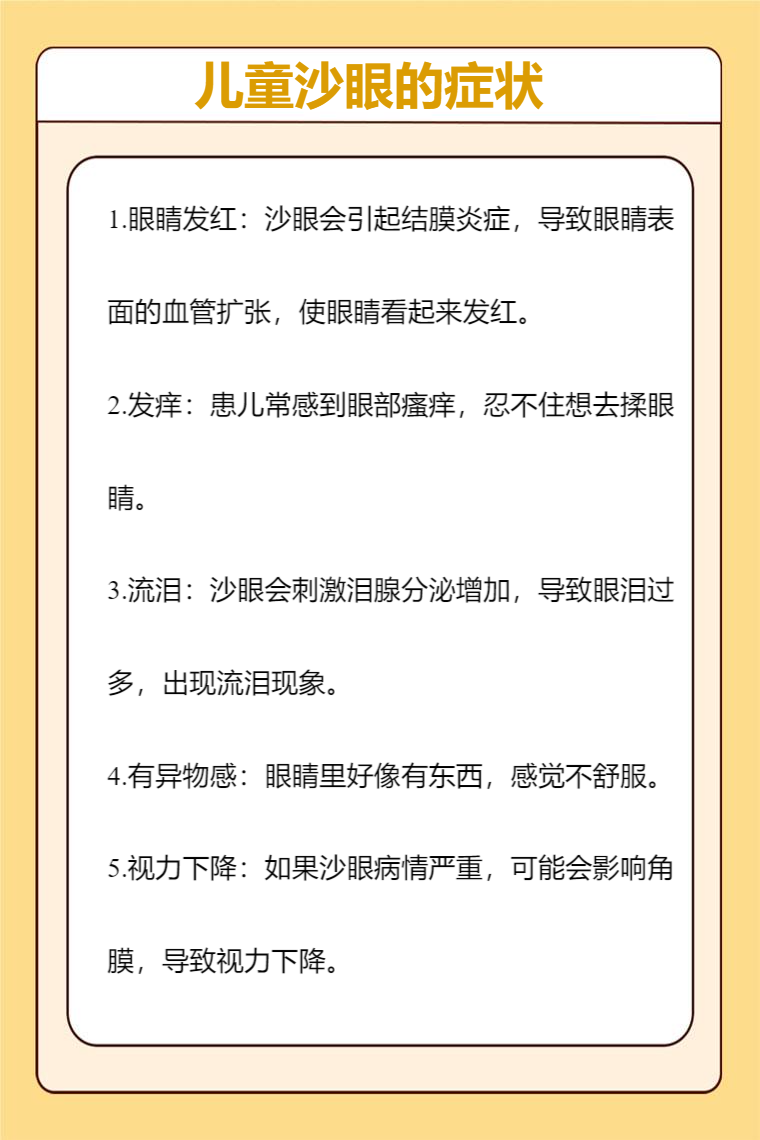 儿童沙眼的症状

1.眼睛发红：沙眼会引起结膜炎症，导致眼睛表面的血管扩张，使眼睛看起来发红。

2.发痒：患儿常感到眼部瘙痒，忍不住想去揉眼睛。

3.流泪：沙眼会刺激泪腺分泌增加，导致眼泪过多，出现流泪现象。

4.有异物感：眼睛里好像有东西，感觉不舒服。

5.视力下降：如果沙眼病情严重，可能会影响角膜，导致视力下降。